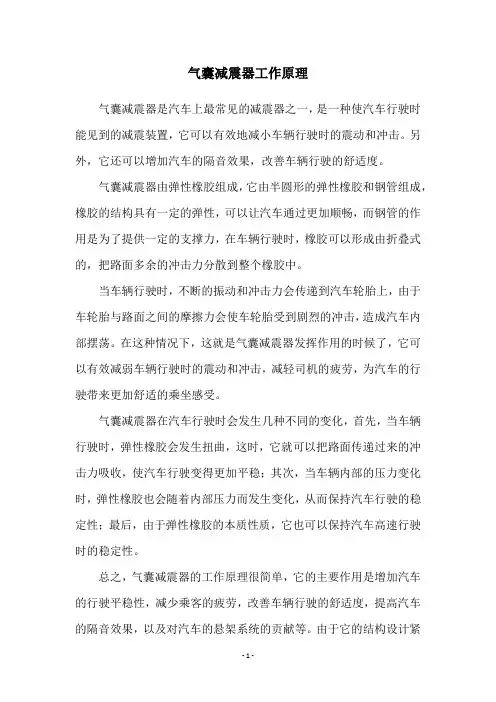 气囊减震器工作原理

气囊减震器是汽车上最常见的减震器之一，是一种使汽车行驶时能见到的减震装置，它可以有效地减小车辆行驶时的震动和冲击。另外，它还可以增加汽车的隔音效果，改善车辆行驶的舒适度。

气囊减震器由弹性橡胶组成，它由半圆形的弹性橡胶和钢管组成，橡胶的结构具有一定的弹性，可以让汽车通过更加顺畅，而钢管的作用是为了提供一定的支撑力，在车辆行驶时，橡胶可以形成由折叠式的，把路面多余的冲击力分散到整个橡胶中。

当车辆行驶时，不断的振动和冲击力会传递到汽车轮胎上，由于车轮胎与路面之间的摩擦力会使车轮胎受到剧烈的冲击，造成汽车内部摆荡。在这种情况下，这就是气囊减震器发挥作用的时候了，它可以有效减弱车辆行驶时的震动和冲击，减轻司机的疲劳，为汽车的行驶带来更加舒适的乘坐感受。

气囊减震器在汽车行驶时会发生几种不同的变化，首先，当车辆行驶时，弹性橡胶会发生扭曲，这时，它就可以把路面传递过来的冲击力吸收，使汽车行驶变得更加平稳；其次，当车辆内部的压力变化时，弹性橡胶也会随着内部压力而发生变化，从而保持汽车行驶的稳定性；最后，由于弹性橡胶的本质性质，它也可以保持汽车高速行驶时的稳定性。

总之，气囊减震器的工作原理很简单，它的主要作用是增加汽车的行驶平稳性，减少乘客的疲劳，改善车辆行驶的舒适度，提高汽车的隔音效果，以及对汽车的悬架系统的贡献等。由于它的结构设计紧

- 1 -